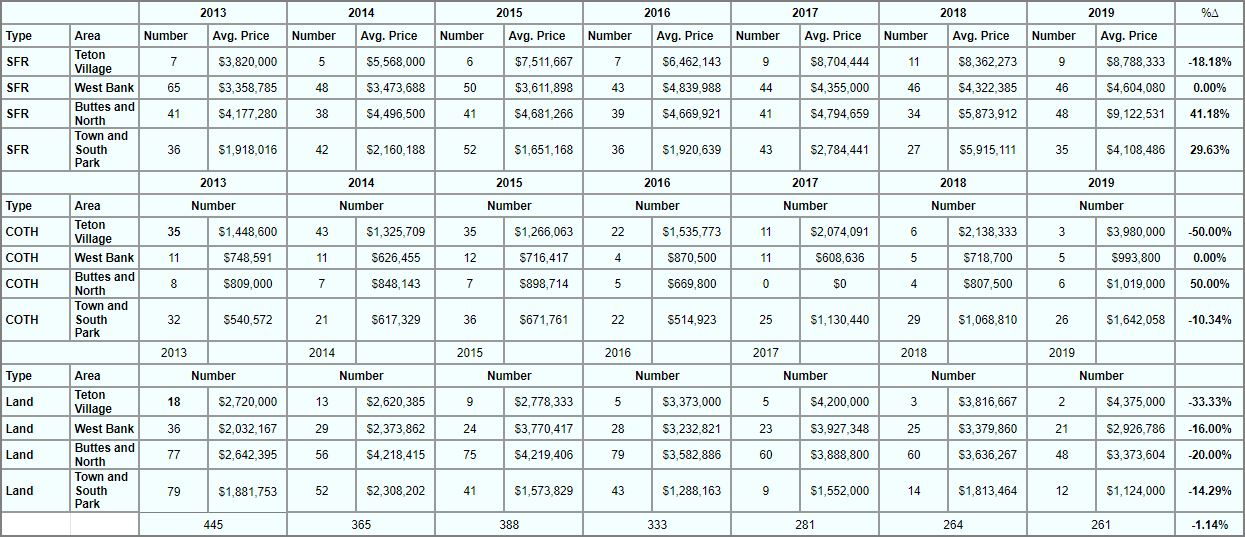 | | | 2013 | | 2014 | | 2015 | | 2016 | | 2017 | | 2018 | | 2019 | | %Δ |
|---|---|---|---|---|---|---|---|---|---|---|---|---|---|---|---|---|
| Type | Area | Number | Avg. Price | Number | Avg. Price | Number | Avg. Price | Number | Avg. Price | Number | Avg. Price | Number | Avg. Price | Number | Avg. Price | |
| SFR | Teton Village | 7 | $3,820,000 | 5 | $5,568,000 | 6 | $7,511,667 | 7 | $6,462,143 | 9 | $8,704,444 | 11 | $8,362,273 | 9 | $8,788,333 | -18.18% |
| SFR | West Bank | 65 | $3,358,785 | 48 | $3,473,688 | 50 | $3,611,898 | 43 | $4,839,988 | 44 | $4,355,000 | 46 | $4,322,385 | 46 | $4,604,080 | 0.00% |
| SFR | Buttes and North | 41 | $4,177,280 | 38 | $4,496,500 | 41 | $4,681,266 | 39 | $4,669,921 | 41 | $4,794,659 | 34 | $5,873,912 | 48 | $9,122,531 | 41.18% |
| SFR | Town and South Park | 36 | $1,918,016 | 42 | $2,160,188 | 52 | $1,651,168 | 36 | $1,920,639 | 43 | $2,784,441 | 27 | $5,915,111 | 35 | $4,108,486 | 29.63% |
| | | 2013 | | 2014 | | 2015 | | 2016 | | 2017 | | 2018 | | 2019 | | |
| Type | Area | Number | | Number | | Number | | Number | | Number | | Number | | Number | | |
| COTH | Teton Village | 35 | $1,448,600 | 43 | $1,325,709 | 35 | $1,266,063 | 22 | $1,535,773 | 11 | $2,074,091 | 6 | $2,138,333 | 3 | $3,980,000 | -50.00% |
| COTH | West Bank | 11 | $748,591 | 11 | $626,455 | 12 | $716,417 | 4 | $870,500 | 11 | $608,636 | 5 | $718,700 | 5 | $993,800 | 0.00% |
| COTH | Buttes and North | 8 | $809,000 | 7 | $848,143 | 7 | $898,714 | 5 | $669,800 | 0 | $0 | 4 | $807,500 | 6 | $1,019,000 | 50.00% |
| COTH | Town and South Park | 32 | $540,572 | 21 | $617,329 | 36 | $671,761 | 22 | $514,923 | 25 | $1,130,440 | 29 | $1,068,810 | 26 | $1,642,058 | -10.34% |
| | | 2013 | | 2014 | | 2015 | | 2016 | | 2017 | | 2018 | | 2019 | | |
| Type | Area | Number | | Number | | Number | | Number | | Number | | Number | | Number | | |
| Land | Teton Village | 18 | $2,720,000 | 13 | $2,620,385 | 9 | $2,778,333 | 5 | $3,373,000 | 5 | $4,200,000 | 3 | $3,816,667 | 2 | $4,375,000 | -33.33% |
| Land | West Bank | 36 | $2,032,167 | 29 | $2,373,862 | 24 | $3,770,417 | 28 | $3,232,821 | 23 | $3,927,348 | 25 | $3,379,860 | 21 | $2,926,786 | -16.00% |
| Land | Buttes and North | 77 | $2,642,395 | 56 | $4,218,415 | 75 | $4,219,406 | 79 | $3,582,886 | 60 | $3,888,800 | 60 | $3,636,267 | 48 | $3,373,604 | -20.00% |
| Land | Town and South Park | 79 | $1,881,753 | 52 | $2,308,202 | 41 | $1,573,829 | 43 | $1,288,163 | 9 | $1,552,000 | 14 | $1,813,464 | 12 | $1,124,000 | -14.29% |
| | | 445 | | 365 | | 388 | | 333 | | 281 | | 264 | | 261 | | -1.14% |